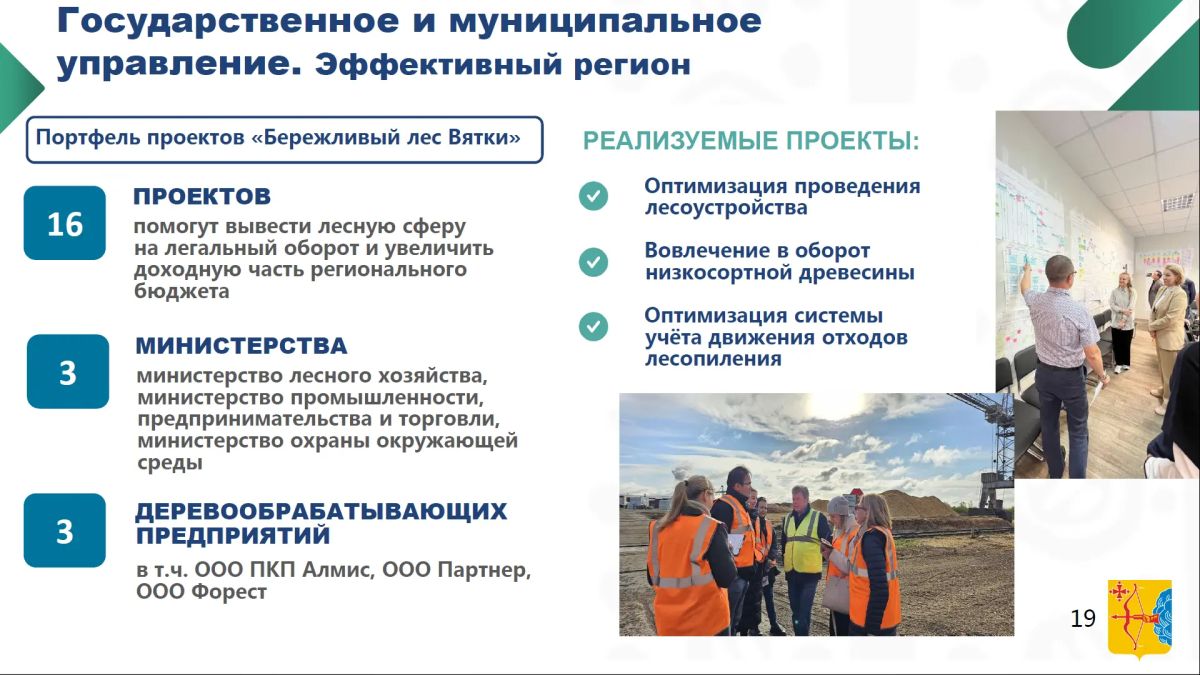 Государственное и муниципальное управление. Эффективный регион

Портфель проектов «Бережливый лес Вятки»

16
ПРОЕКТОВ
помогут вывести лесную сферу на легальный оборот и увеличить доходную часть регионального бюджета

3
МИНИСТЕРСТВА
министерство лесного хозяйства, министерство промышленности, предпринимательства и торговли, министерство охраны окружающей среды

3
ДЕРЕВООБРАБАТЫВАЮЩИХ ПРЕДПРИЯТИЙ
в т.ч. ООО ПКП Алмис, ООО Партнер, ООО Форест

РЕАЛИЗУЕМЫЕ ПРОЕКТЫ:

Оптимизация проведения лесоустройства

Вовлечение в оборот низкосортной древесины

Оптимизация системы учёта движения отходов лесопиления

19